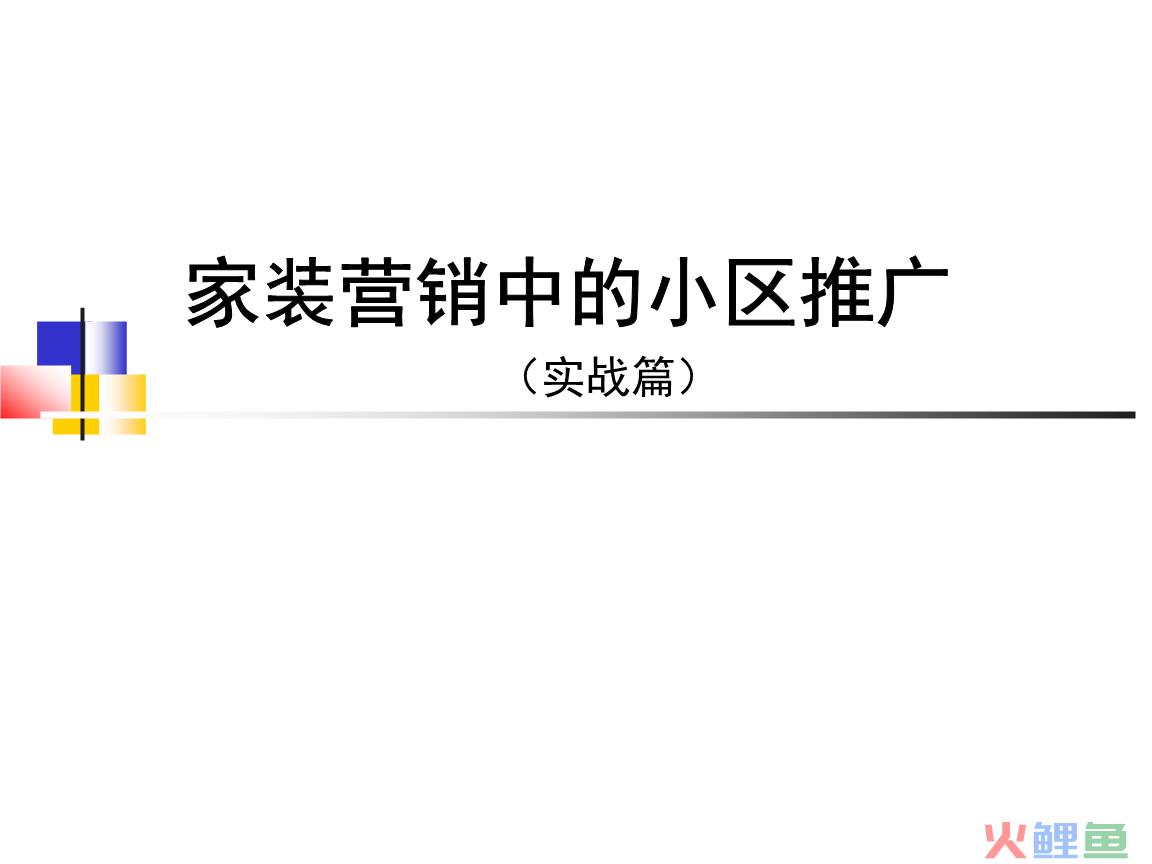 家装营销中的小区推广

（实战篇）

火鲤鱼